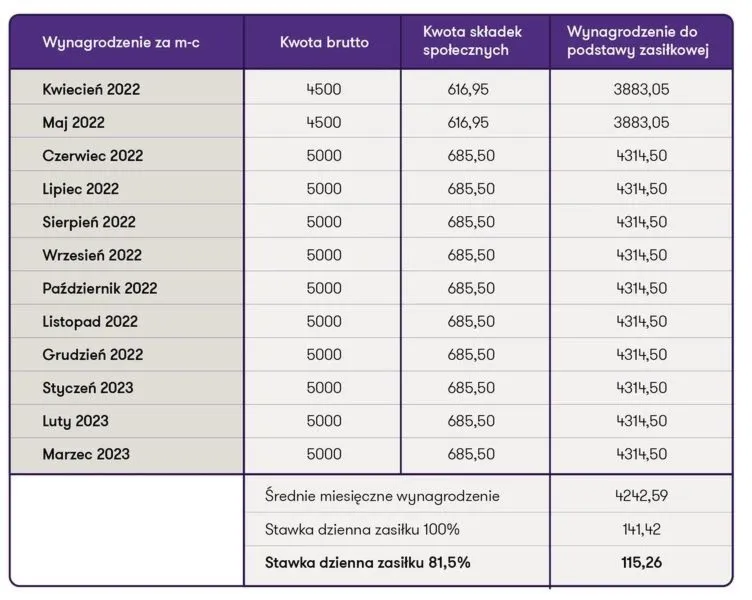 | Wynagrodzenie za m-c | Kwota brutto | Kwota składek społecznych | Wynagrodzenie do podstawy zasiłkowej |
|---|---|---|---|
| Kwiecień 2022 | 4500 | 616,95 | 3883,05 |
| Maj 2022 | 4500 | 616,95 | 3883,05 |
| Czerwiec 2022 | 5000 | 685,50 | 4314,50 |
| Lipiec 2022 | 5000 | 685,50 | 4314,50 |
| Sierpień 2022 | 5000 | 685,50 | 4314,50 |
| Wrzesień 2022 | 5000 | 685,50 | 4314,50 |
| Październik 2022 | 5000 | 685,50 | 4314,50 |
| Listopad 2022 | 5000 | 685,50 | 4314,50 |
| Grudzień 2022 | 5000 | 685,50 | 4314,50 |
| Styczeń 2023 | 5000 | 685,50 | 4314,50 |
| Luty 2023 | 5000 | 685,50 | 4314,50 |
| Marzec 2023 | 5000 | 685,50 | 4314,50 |
| | Średnie miesięczne wynagrodzenie | | 4242,59 |
| | Stawka dzienna zasiłku 100% | | 141,42 |
| | **Stawka dzienna zasiłku 81,5%** | | **115,26** |